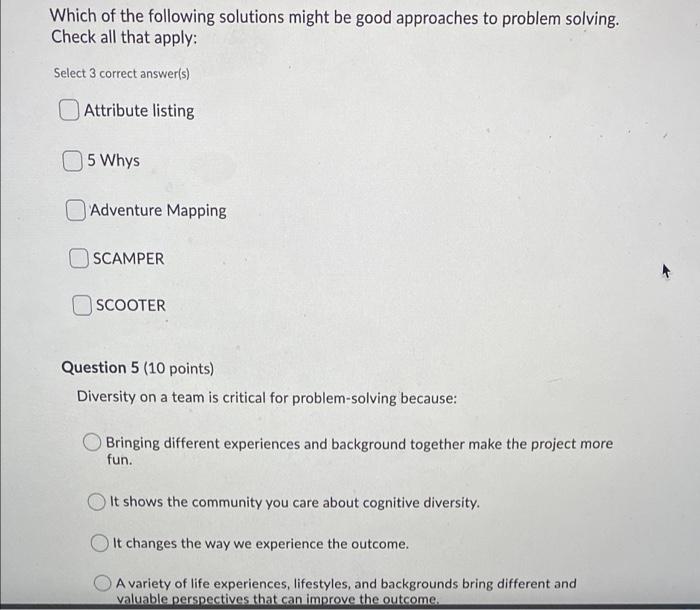 Which of the following solutions might be good approaches to problem solving. Check all that apply:

Select 3 correct answer(s)

Attribute listing

5 Whys

Adventure Mapping

SCAMPER

SCOOTER

Question 5 (10 points)

Diversity on a team is critical for problem-solving because:

Bringing different experiences and background together make the project more fun.

It shows the community you care about cognitive diversity.

It changes the way we experience the outcome.

A variety of life experiences, lifestyles, and backgrounds bring different and valuable perspectives that can improve the outcome.